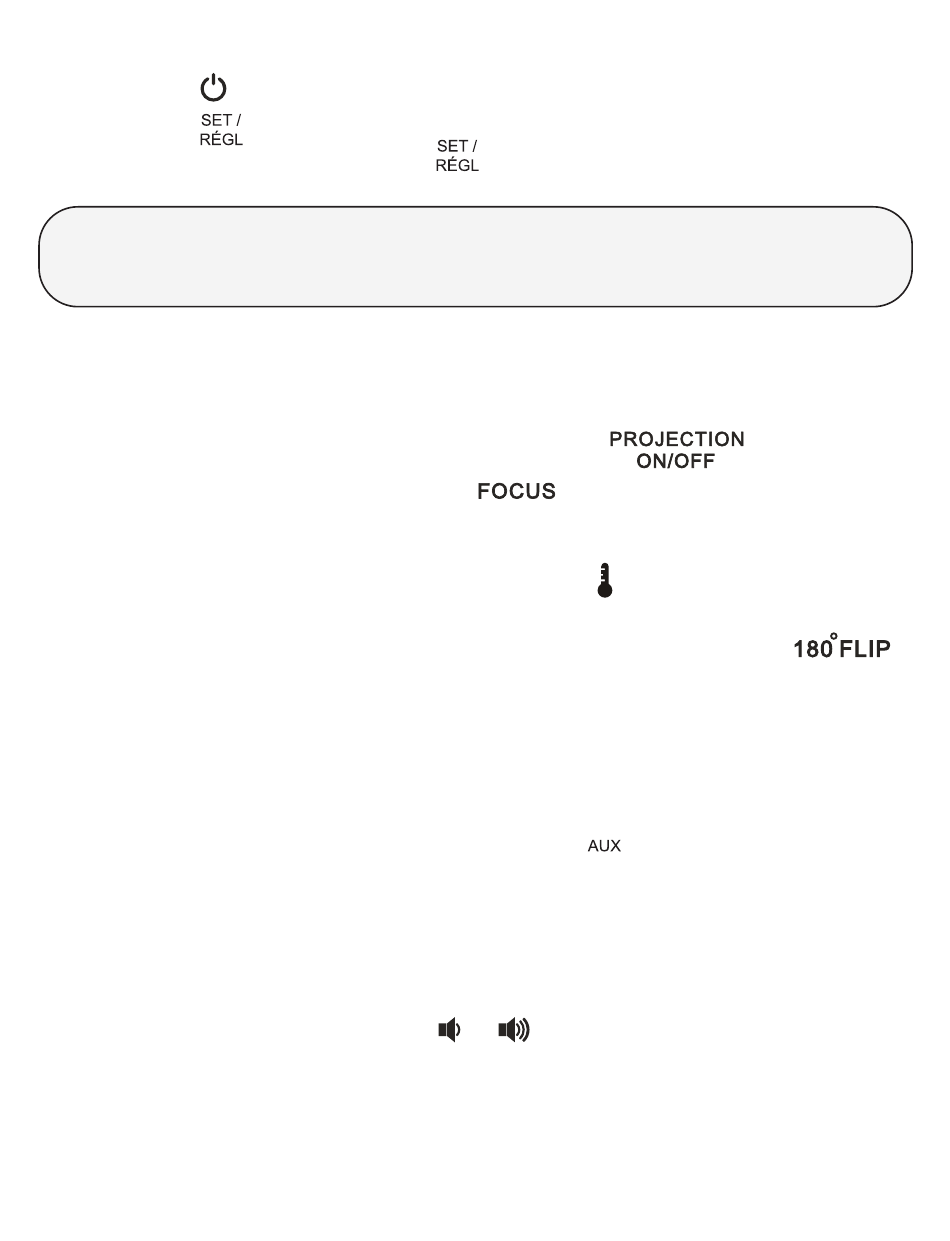 SET /
RÉGL

SET /
RÉGL

PROJECTION
ON/OFF

FOCUS

180° FLIP

AUX